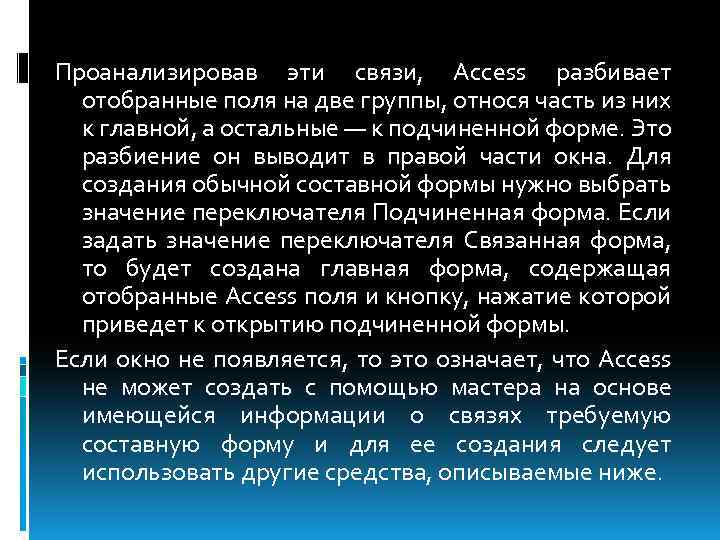 Проанализировав эти связи, Access разбивает отобранные поля на две группы, относя часть из них к главной, а остальные — к подчиненной форме. Это разбиение он выводит в правой части окна. Для создания обычной составной формы нужно выбрать значение переключателя Подчиненная форма. Если задать значение переключателя Связанная форма, то будет создана главная форма, содержащая отобранные Access поля и кнопку, нажатие которой приведет к открытию подчиненной формы.

Если окно не появляется, то это означает, что Access не может создать с помощью мастера на основе имеющейся информации о связях требуемую составную форму и для ее создания следует использовать другие средства, описываемые ниже.